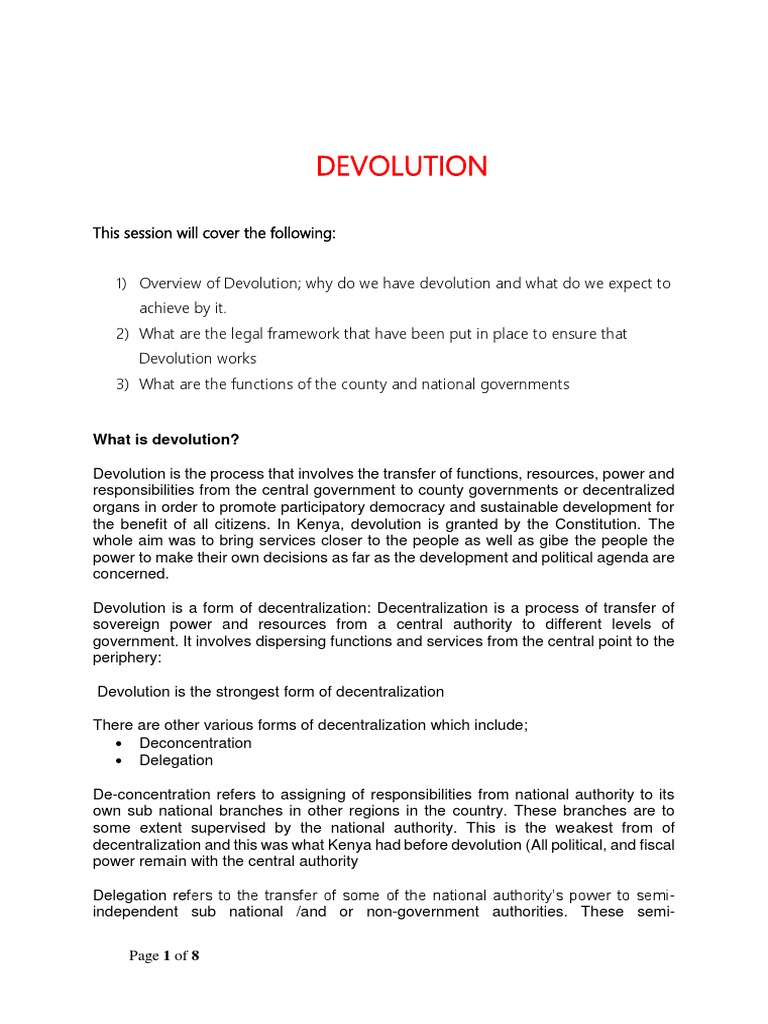 DEVOLUTION

This session will cover the following:

1) Overview of Devolution; why do we have devolution and what do we expect to achieve by it.
2) What are the legal framework that have been put in place to ensure that Devolution works
3) What are the functions of the county and national governments

What is devolution?

Devolution is the process that involves the transfer of functions, resources, power and responsibilities from the central government to county governments or decentralized organs in order to promote participatory democracy and sustainable development for the benefit of all citizens. In Kenya, devolution is granted by the Constitution. The whole aim was to bring services closer to the people as well as gibe the people the power to make their own decisions as far as the development and political agenda are concerned.

Devolution is a form of decentralization: Decentralization is a process of transfer of sovereign power and resources from a central authority to different levels of government. It involves dispersing functions and services from the central point to the periphery:

Devolution is the strongest form of decentralization

There are other various forms of decentralization which include;
• Deconcentration
• Delegation

De-concentration refers to assigning of responsibilities from national authority to its own sub national branches in other regions in the country. These branches are to some extent supervised by the national authority. This is the weakest from of decentralization and this was what Kenya had before devolution (All political, and fiscal power remain with the central authority

Delegation refers to the transfer of some of the national authority's power to semi-independent sub national /and or non-government authorities. These semi-

Page 1 of 8